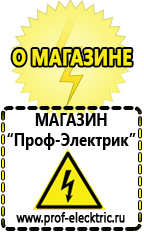 О МАГАЗИНЕ

МАГАЗИН
“Проф-Электрик”

www.prof-electric.ru